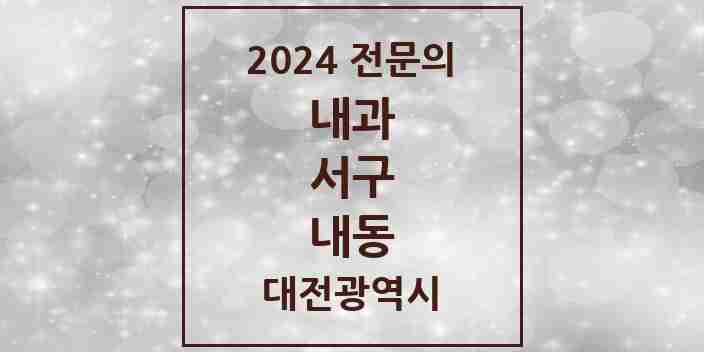 2024 전문의

내과

서구

내동

대전광역시